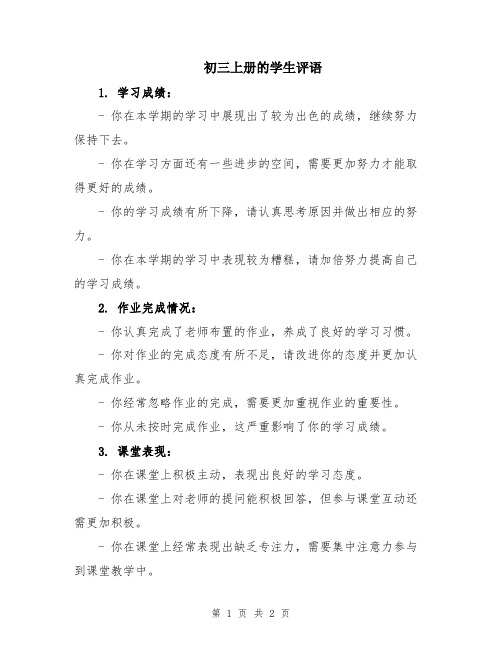 初三上册的学生评语

1. 学习成绩：

- 你在本学期的学习中展现出了较为出色的成绩，继续努力保持下去。

- 你在学习方面还有一些进步的空间，需要更加努力才能取得更好的成绩。

- 你的学习成绩有所下降，请认真思考原因并做出相应的努力。

- 你在本学期的学习中表现较为糟糕，请加倍努力提高自己的学习成绩。

2. 作业完成情况：

- 你认真完成了老师布置的作业，养成了良好的学习习惯。

- 你对作业的完成态度有所不足，请改进你的态度并更加认真完成作业。

- 你经常忽略作业的完成，需要更加重视作业的重要性。

- 你从未按时完成作业，这严重影响了你的学习成绩。

3. 课堂表现：

- 你在课堂上积极主动，表现出良好的学习态度。

- 你在课堂上对老师的提问能积极回答，但参与课堂互动还需更加积极。

- 你在课堂上经常表现出缺乏专注力，需要集中注意力参与到课堂教学中。

第 1 页 共 2 页